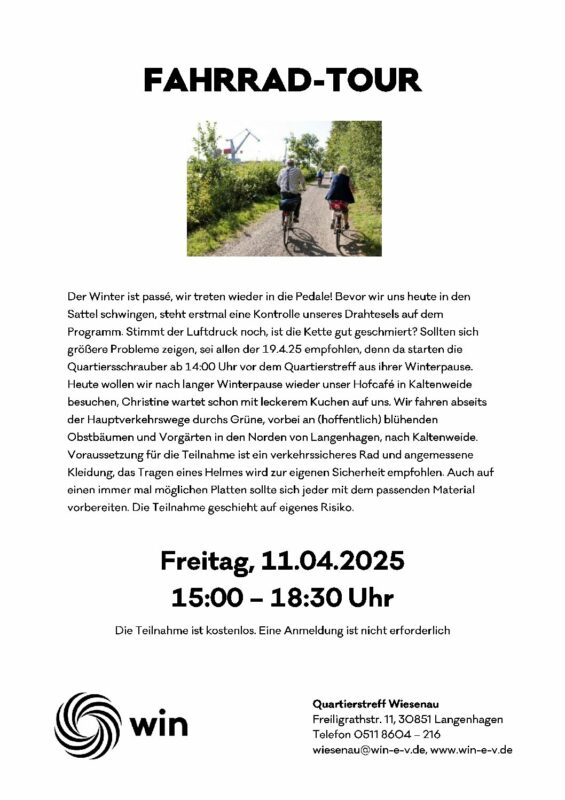 FAHRRAD-TOUR

Der Winter ist passé, wir treten wieder in die Pedale! Bevor wir uns heute in den Sattel schwingen, steht erstmal eine Kontrolle unseres Drahtesels auf dem Programm. Stimmt der Luftdruck noch, ist die Kette gut geschmiert? Sollten sich größere Probleme zeigen, sei allen der 19.4.25 empfohlen, denn da starten die Quartiersschrauber ab 14:00 Uhr vor dem Quartierstreff aus ihrer Winterpause. Heute wollen wir nach langer Winterpause wieder unser Hofcafé in Kaltenweide besuchen, Christine wartet schon mit leckerem Kuchen auf uns. Wir fahren abseits der Hauptverkehrswege durchs Grüne, vorbei an (hoffentlich) blühenden Obstbäumen und Vorgärten in den Norden von Langenhagen, nach Kaltenweide. Voraussetzung für die Teilnahme ist ein verkehrssicheres Rad und angemessene Kleidung, das Tragen eines Helmes wird zur eigenen Sicherheit empfohlen. Auch auf einen immer mal möglichen Platten sollte sich jeder mit dem passenden Material vorbereiten. Die Teilnahme geschieht auf eigenes Risiko.

Freitag, 11.04.2025
15:00 – 18:30 Uhr

Die Teilnahme ist kostenlos. Eine Anmeldung ist nicht erforderlich

win

Quartierstreff Wiesenau
Freiligrathstr. 11, 30851 Langenhagen
Telefon 0511 8604 – 216
wiesenau@win-e-v.de, www.win-e-v.de